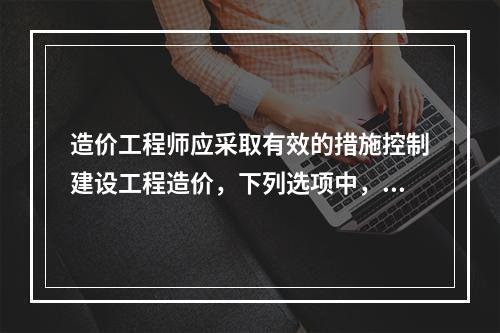 造价工程师应采取有效的措施控制建设工程造价，下列选项中，...